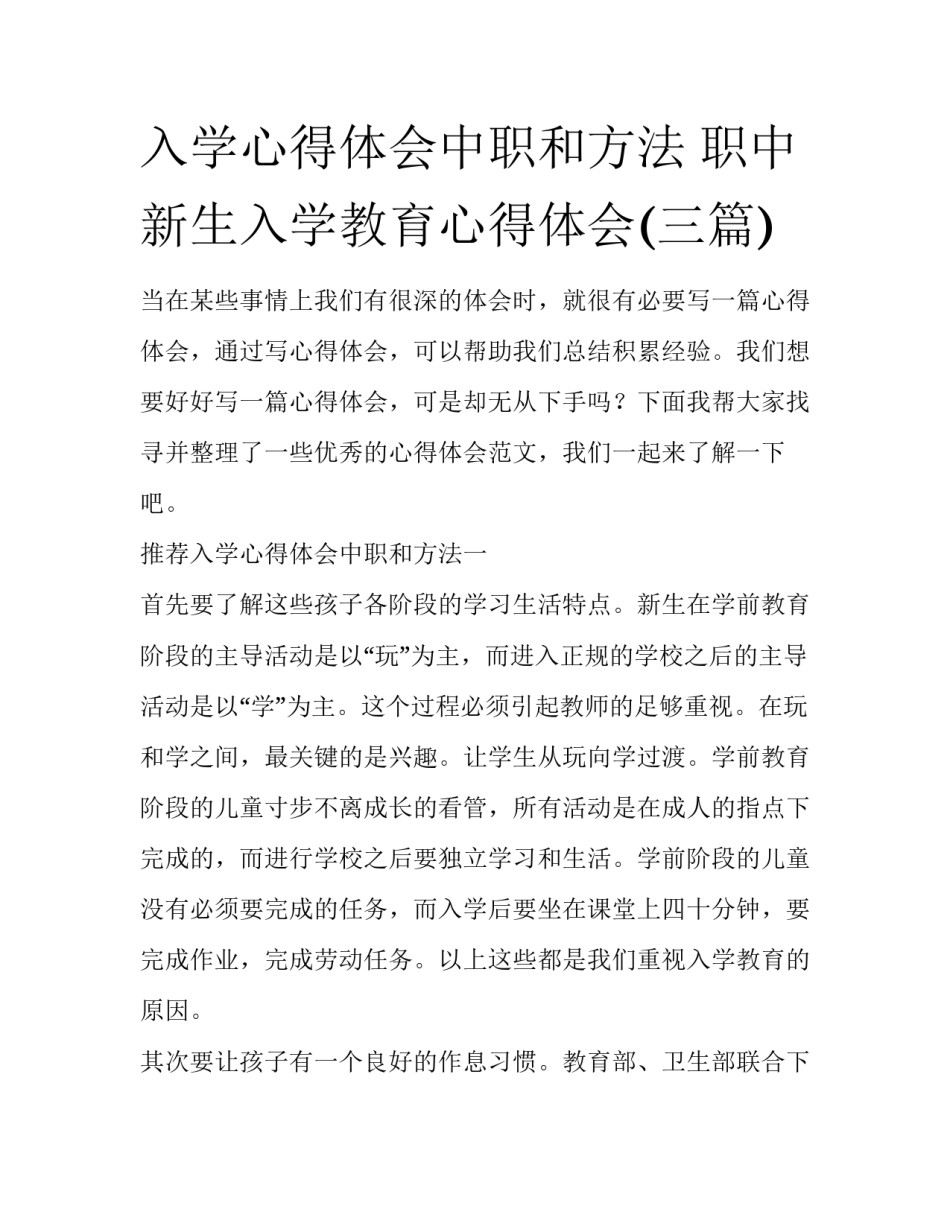 入学心得体会中职和方法 职中新生入学教育心得体会(三篇)

当在某些事情上我们有很深的体会时，就很有必要写一篇心得体会，通过写心得体会，可以帮助我们总结积累经验。我们想要好好写一篇心得体会，可是却无从下手吗？下面我帮大家找寻并整理了一些优秀的心得体会范文，我们一起来了解一下吧。

推荐入学心得体会中职和方法一

首先要了解这些孩子各阶段的学习生活特点。新生在学前教育阶段的主导活动是以“玩”为主，而进入正规的学校之后的主导活动是以“学”为主。这个过程必须引起教师的足够重视。在玩和学之间，最关键的是兴趣。让学生从玩向学过渡。学前教育阶段的儿童寸步不离成长的看管，所有活动是在成人的指点下完成的，而进行学校之后要独立学习和生活。学前阶段的儿童没有必须要完成的任务，而入学后要坐在课堂上四十分钟，要完成作业，完成劳动任务。以上这些都是我们重视入学教育的原因。

其次要让孩子有一个良好的作息习惯。教育部、卫生部联合下